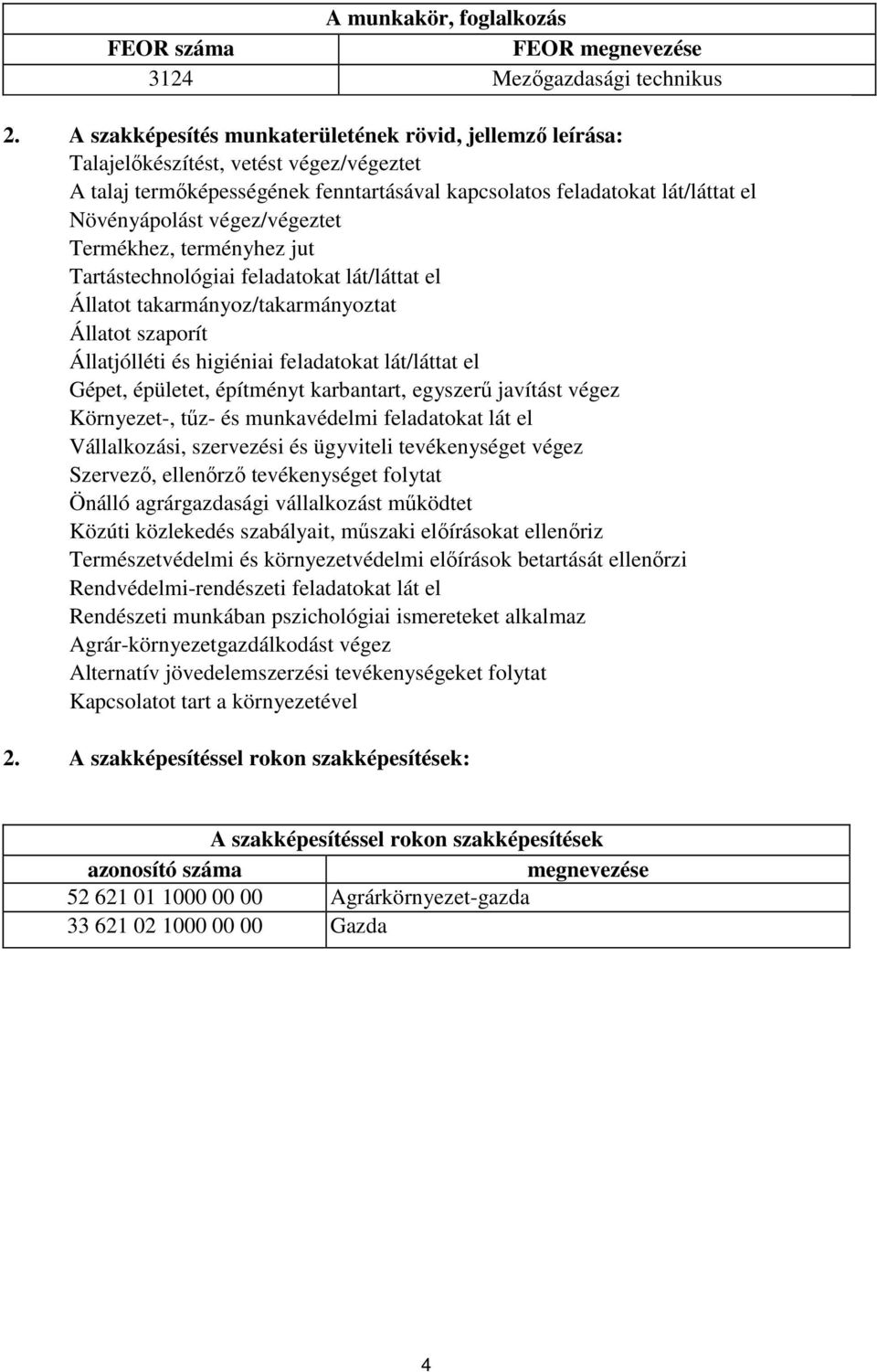 | A munkakör, foglalkozás | |
|---|---|
| FEOR száma | FEOR megnevezése |
| 3124 | Mezőgazdasági technikus |

2. A szakképesítés munkaterületének rövid, jellemző leírása:
Talajelőkészítést, vetést végez/végeztet
A talaj termőképességének fenntartásával kapcsolatos feladatokat lát/láttat el
Növényápolást végez/végeztet
Termékhez, terményhez jut
Tartástechnológiai feladatokat lát/láttat el
Állatot takarmányoz/takarmányoztat
Állatot szaporít
Állatjólléti és higiéniai feladatokat lát/láttat el
Gépet, épületet, építményt karbantart, egyszerű javítást végez
Környezet-, tűz- és munkavédelmi feladatokat lát el
Vállalkozási, szervezési és ügyviteli tevékenységet végez
Szervező, ellenőrző tevékenységet folytat
Önálló agrárgazdasági vállalkozást működtet
Közúti közlekedés szabályait, műszaki előírásokat ellenőriz
Természetvédelmi és környezetvédelmi előírások betartását ellenőrzi
Rendvédelmi-rendészeti feladatokat lát el
Rendészeti munkában pszichológiai ismereteket alkalmaz
Agrár-környezetgazdálkodást végez
Alternatív jövedelemszerzési tevékenységeket folytat
Kapcsolatot tart a környezetével

2. A szakképesítéssel rokon szakképesítések:

| A szakképesítéssel rokon szakképesítések | |
|---|---|
| azonosító száma | megnevezése |
| 52 621 01 1000 00 00 | Agrárkörnyezet-gazda |
| 33 621 02 1000 00 00 | Gazda |

4